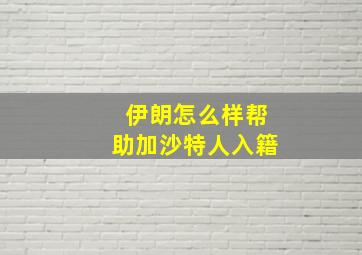 伊朗怎么样帮助加沙特人入籍